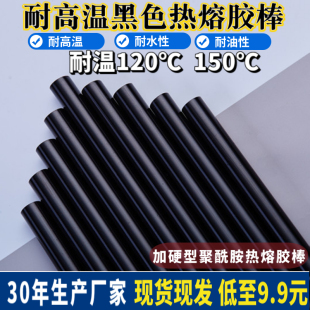 耐高温黑色热熔胶棒

耐高温 耐水性 耐油性

耐温120℃ 150℃

加硬型聚酰胺热熔胶棒

30年生产厂家 现货现发 低至9.9元